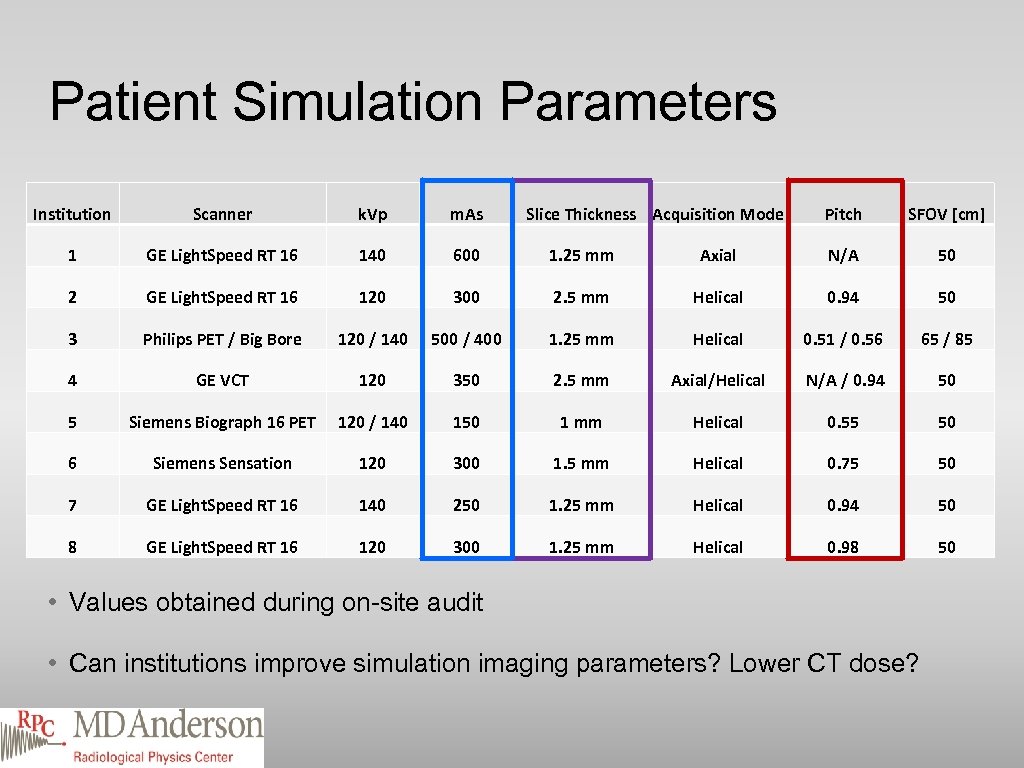 Patient Simulation Parameters

| Institution | Scanner | k.Vp | m.As | Slice Thickness | Acquisition Mode | Pitch | SFOV [cm] |
|---|---|---|---|---|---|---|---|
| 1 | GE Light.Speed RT 16 | 140 | 600 | 1.25 mm | Axial | N/A | 50 |
| 2 | GE Light.Speed RT 16 | 120 | 300 | 2.5 mm | Helical | 0.94 | 50 |
| 3 | Philips PET / Big Bore | 120 / 140 | 500 / 400 | 1.25 mm | Helical | 0.51 / 0.56 | 65 / 85 |
| 4 | GE VCT | 120 | 350 | 2.5 mm | Axial/Helical | N/A / 0.94 | 50 |
| 5 | Siemens Biograph 16 PET | 120 / 140 | 150 | 1 mm | Helical | 0.55 | 50 |
| 6 | Siemens Sensation | 120 | 300 | 1.5 mm | Helical | 0.75 | 50 |
| 7 | GE Light.Speed RT 16 | 140 | 250 | 1.25 mm | Helical | 0.94 | 50 |
| 8 | GE Light.Speed RT 16 | 120 | 300 | 1.25 mm | Helical | 0.98 | 50 |

• Values obtained during on-site audit

• Can institutions improve simulation imaging parameters? Lower CT dose?

RPC MDAnderson Radiological Physics Center